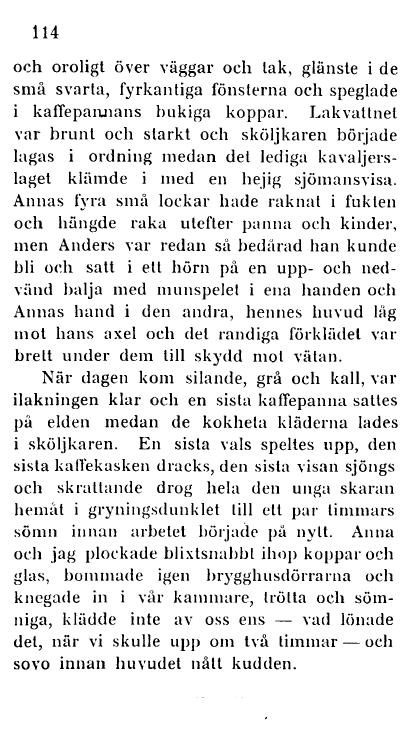 114

och oroligt över väggar och tak, glänste i de små svarta, fyrkantiga fönsterna och speglade i kaffepannans bukiga koppar. Lakvattnet var brunt och starkt och sköljkaren började lagas i ordning medan det lediga kavaljerslaget klämde i med en hejig sjömansvisa. Annas fyra små lockar hade raknat i fukten och hängde raka utefter panna och kinder, men Anders var redan så bedårad han kunde bli och satt i ett hörn på en upp- och nedvänd balja med munspelet i ena handen och Annas hand i den andra, hennes huvud låg mot hans axel och det randiga förklädet var brett under dem till skydd mot vätan.

När dagen kom silande, grå och kall, var ilakningen klar och en sista kaffepanna sattes på elden medan de kokheta kläderna lades i sköljkaren. En sista vals speltes upp, den sista kaffekasken dracks, den sista visan sjöngs och skrattande drog hela den unga skaran hemåt i gryningsdunklet till ett par timmars sömn innan arbetet började på nytt. Anna och jag plockade blixtsnabbt ihop koppar och glas, bommade igen brygghusdörrarna och knegade in i vår kammare, trötta och sömniga, klädde inte av oss ens — vad lönade det, när vi skulle upp om två timmar — och sovo innan huvudet nått kudden.